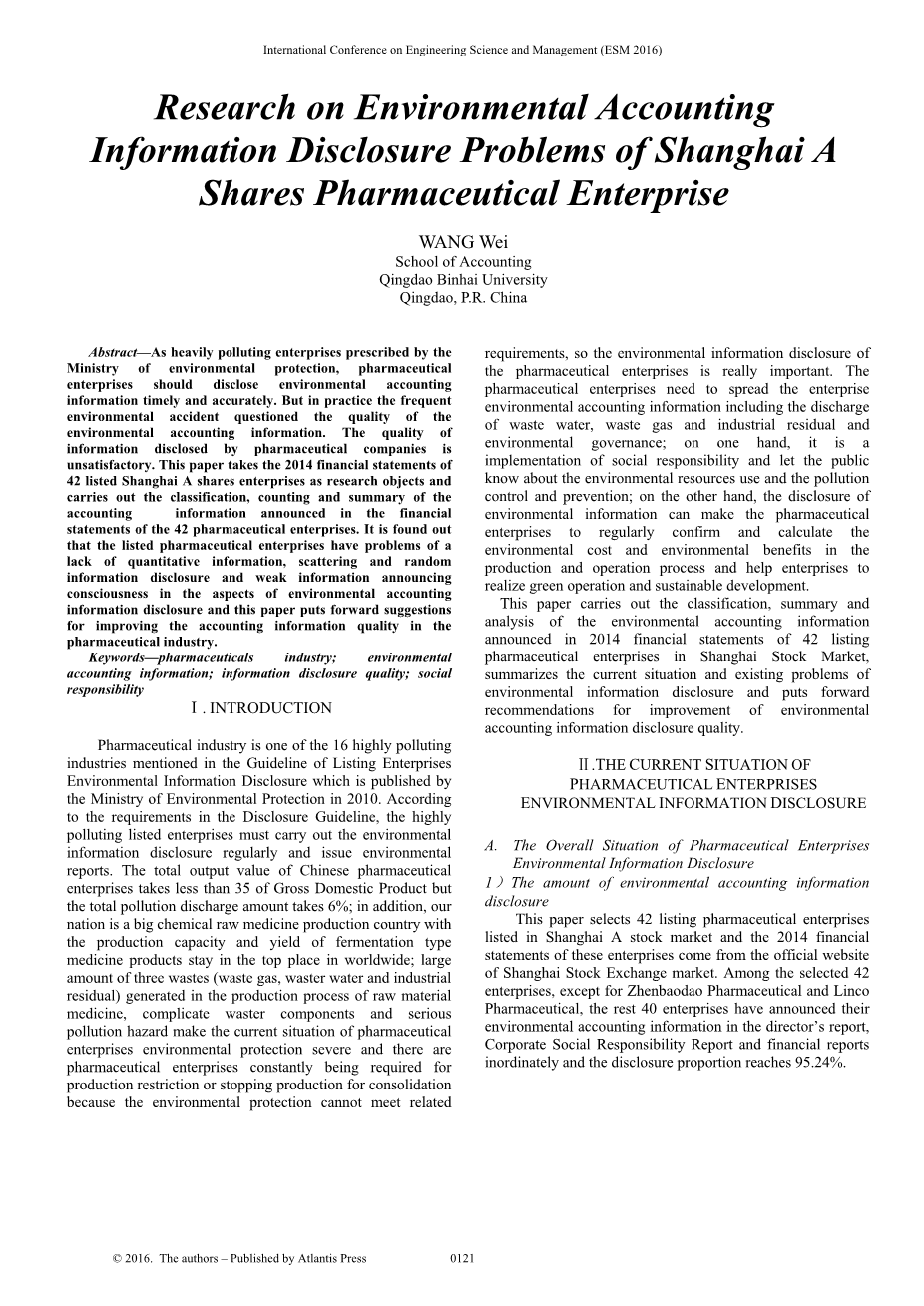 International Conference on Engineering Science and Management (ESM 2016)

Research on Environmental Accounting Information Disclosure Problems of Shanghai A Shares Pharmaceutical Enterprise

WANG Wei
School of Accounting
Qingdao Binhai University
Qingdao, P.R. China

Abstract—As heavily polluting enterprises prescribed by the Ministry of environmental protection, pharmaceutical enterprises should disclose environmental accounting information timely and accurately. But in practice the frequent environmental accident questioned the quality of the environmental accounting information. The quality of information disclosed by pharmaceutical companies is unsatisfactory. This paper takes the 2014 financial statements of 42 listed Shanghai A shares enterprises as research objects and carries out the classification, counting and summary of the accounting information announced in the financial statements of the 42 pharmaceutical enterprises. It is found out that the listed pharmaceutical enterprises have problems of a lack of quantitative information, scattering and random information disclosure and weak information announcing consciousness in the aspects of environmental accounting information disclosure and this paper puts forward suggestions for improving the accounting information quality in the pharmaceutical industry.

Keywords—pharmaceuticals industry; environmental accounting information; information disclosure quality; social responsibility

Ⅰ. INTRODUCTION

Pharmaceutical industry is one of the 16 highly polluting industries mentioned in the Guideline of Listing Enterprises Environmental Information Disclosure which is published by the Ministry of Environmental Protection in 2010. According to the requirements in the Disclosure Guideline, the highly polluting listed enterprises must carry out the environmental information disclosure regularly and issue environmental reports. The total output value of Chinese pharmaceutical enterprises takes less than 35 of Gross Domestic Product but the total pollution discharge amount takes 6%; in addition, our nation is a big chemical raw medicine production country with the production capacity and yield of fermentation type medicine products stay in the top place in worldwide; large amount of three wastes (waste gas, waster water and industrial residual) generated in the production process of raw material medicine, complicate waster components and serious pollution hazard make the current situation of pharmaceutical enterprises environmental protection severe and there are pharmaceutical enterprises constantly being required for production restriction or stopping production for consolidation because the environmental protection cannot meet related requirements, so the environmental information disclosure of the pharmaceutical enterprises is really important. The pharmaceutical enterprises need to spread the enterprise environmental accounting information including the discharge of waste water, waste gas and industrial residual and environmental governance; on one hand, it is a implementation of social responsibility and let the public know about the environmental resources use and the pollution control and prevention; on the other hand, the disclosure of environmental information can make the pharmaceutical enterprises to regularly confirm and calculate the environmental cost and environmental benefits in the production and operation process and help enterprises to realize green operation and sustainable development.

This paper carries out the classification, summary and analysis of the environmental accounting information announced in 2014 financial statements of 42 listing pharmaceutical enterprises in Shanghai Stock Market, summarizes the current situation and existing problems of environmental information disclosure and puts forward recommendations for improvement of environmental accounting information disclosure quality.

Ⅱ.THE CURRENT SITUATION OF PHARMACEUTICAL ENTERPRISES ENVIRONMENTAL INFORMATION DISCLOSURE

A. The Overall Situation of Pharmaceutical Enterprises Environmental Information Disclosure

1）The amount of environmental accounting information disclosure

This paper selects 42 listing pharmaceutical enterprises listed in Shanghai A stock market and the 2014 financial statements of these enterprises come from the official website of Shanghai Stock Exchange market. Among the selected 42 enterprises, except for Zhenbaodao Pharmaceutical and Linco Pharmaceutical, the rest 40 enterprises have announced their environmental accounting information in the director's report, Corporate Social Responsibility Report and financial reports inordinately and the disclosure proportion reaches 95.24%.

© 2016. The authors – Published by Atlantis Press 0121